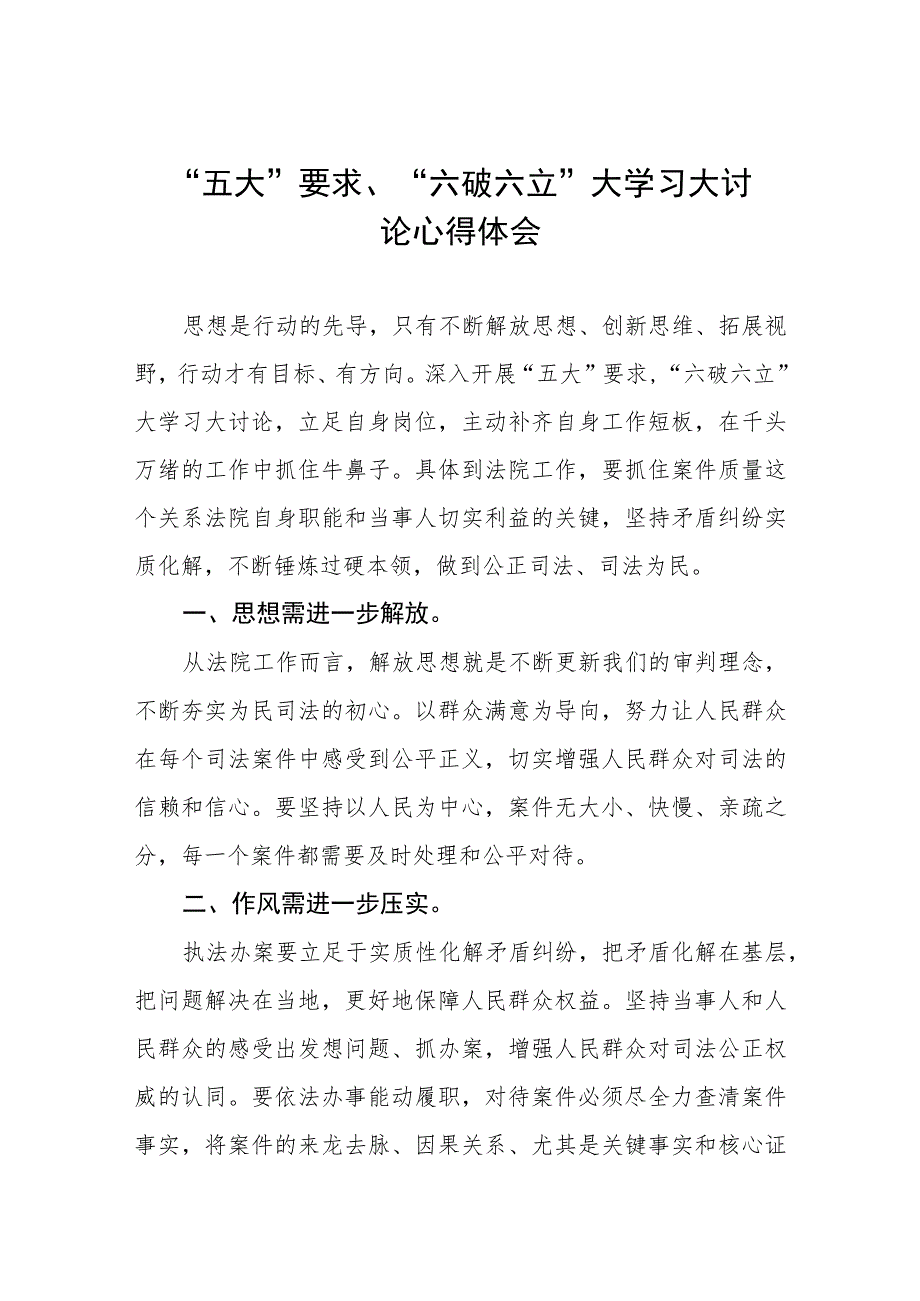 “五大”要求、“六破六立”大学习大讨论心得体会

思想是行动的先导，只有不断解放思想、创新思维、拓展视野，行动才有目标、有方向。深入开展“五大”要求，“六破六立”大学习大讨论，立足自身岗位，主动补齐自身工作短板，在千头万绪的工作中抓住牛鼻子。具体到法院工作，要抓住案件质量这个关系法院自身职能和当事人切实利益的关键，坚持矛盾纠纷实质化解，不断锤炼过硬本领，做到公正司法、司法为民。

一、思想需进一步解放。

从法院工作而言，解放思想就是不断更新我们的审判理念，不断夯实为民司法的初心。以群众满意为导向，努力让人民群众在每个司法案件中感受到公平正义，切实增强人民群众对司法的信赖和信心。要坚持以人民为中心，案件无大小、快慢、亲疏之分，每一个案件都需要及时处理和公平对待。

二、作风需进一步压实。

执法办案要立足于实质性化解矛盾纠纷，把矛盾化解在基层，把问题解决在当地，更好地保障人民群众权益。坚持当事人和人民群众的感受出发想问题、抓办案，增强人民群众对司法公正权威的认同。要依法办事能动履职，对待案件必须尽全力查清案件事实，将案件的来龙去脉、因果关系、尤其是关键事实和核心证